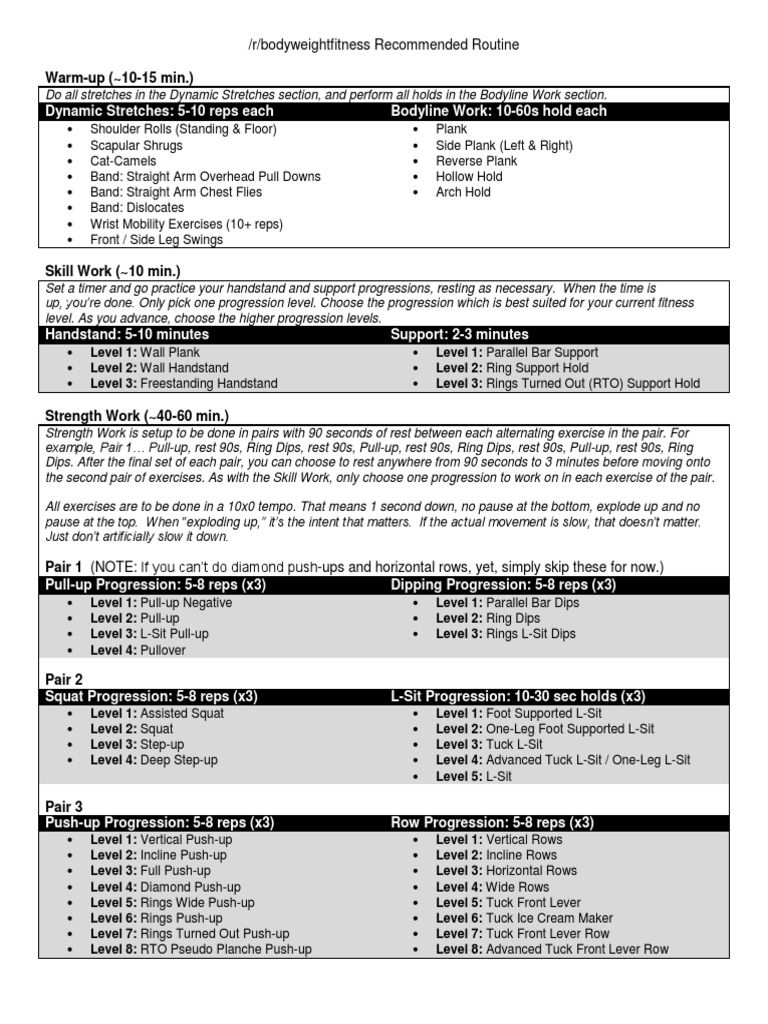 /r/bodyweightfitness Recommended Routine

Warm-up (~10-15 min.)

Do all stretches in the Dynamic Stretches section, and perform all holds in the Bodyline Work section.

Dynamic Stretches: 5-10 reps each

- Shoulder Rolls (Standing & Floor)
- Scapular Shrugs
- Cat-Camels
- Band: Straight Arm Overhead Pull Downs
- Band: Straight Arm Chest Flies
- Band: Dislocates
- Wrist Mobility Exercises (10+ reps)
- Front / Side Leg Swings

Bodyline Work: 10-60s hold each

- Plank
- Side Plank (Left & Right)
- Reverse Plank
- Hollow Hold
- Arch Hold

Skill Work (~10 min.)

Set a timer and go practice your handstand and support progressions, resting as necessary. When the time is up, you're done. Only pick one progression level. Choose the progression which is best suited for your current fitness level. As you advance, choose the higher progression levels.

Handstand: 5-10 minutes

- Level 1: Wall Plank
- Level 2: Wall Handstand
- Level 3: Freestanding Handstand

Support: 2-3 minutes

- Level 1: Parallel Bar Support
- Level 2: Ring Support Hold
- Level 3: Rings Turned Out (RTO) Support Hold

Strength Work (~40-60 min.)

Strength Work is setup to be done in pairs with 90 seconds of rest between each alternating exercise in the pair. For example, Pair 1… Pull-up, rest 90s, Ring Dips, rest 90s, Pull-up, rest 90s, Ring Dips, rest 90s, Pull-up, rest 90s, Ring Dips. After the final set of each pair, you can choose to rest anywhere from 90 seconds to 3 minutes before moving onto the second pair of exercises. As with the Skill Work, only choose one progression to work on in each exercise of the pair.

All exercises are to be done in a 10x0 tempo. That means 1 second down, no pause at the bottom, explode up and no pause at the top. When "exploding up," it's the intent that matters. If the actual movement is slow, that doesn't matter. Just don't artificially slow it down.

Pair 1 (NOTE: If you can't do diamond push-ups and horizontal rows, yet, simply skip these for now.)

Pull-up Progression: 5-8 reps (x3)

- Level 1: Pull-up Negative
- Level 2: Pull-up
- Level 3: L-Sit Pull-up
- Level 4: Pullover

Dipping Progression: 5-8 reps (x3)

- Level 1: Parallel Bar Dips
- Level 2: Ring Dips
- Level 3: Rings L-Sit Dips

Pair 2

Squat Progression: 5-8 reps (x3)

- Level 1: Assisted Squat
- Level 2: Squat
- Level 3: Step-up
- Level 4: Deep Step-up

L-Sit Progression: 10-30 sec holds (x3)

- Level 1: Foot Supported L-Sit
- Level 2: One-Leg Foot Supported L-Sit
- Level 3: Tuck L-Sit
- Level 4: Advanced Tuck L-Sit / One-Leg L-Sit
- Level 5: L-Sit

Pair 3

Push-up Progression: 5-8 reps (x3)

- Level 1: Vertical Push-up
- Level 2: Incline Push-up
- Level 3: Full Push-up
- Level 4: Diamond Push-up
- Level 5: Rings Wide Push-up
- Level 6: Rings Push-up
- Level 7: Rings Turned Out Push-up
- Level 8: RTO Pseudo Planche Push-up

Row Progression: 5-8 reps (x3)

- Level 1: Vertical Rows
- Level 2: Incline Rows
- Level 3: Horizontal Rows
- Level 4: Wide Rows
- Level 5: Tuck Front Lever
- Level 6: Tuck Ice Cream Maker
- Level 7: Tuck Front Lever Row
- Level 8: Advanced Tuck Front Lever Row